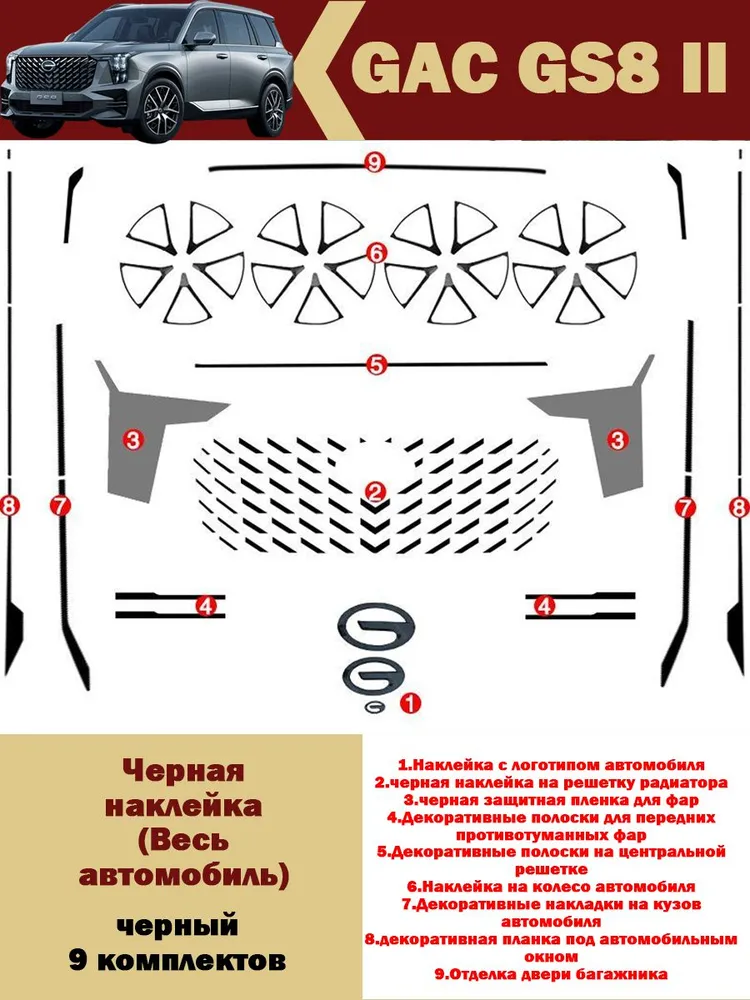 GAC GS8 II

9

6

5

3

3

2

8

7

7

8

4

4

1

Черная наклейка (Весь автомобиль)

черный 9 комплектов

1.Наклейка с логотипом автомобиля
2.черная наклейка на решетку радиатора
3.черная защитная пленка для фар
4.Декоративные полоски для передних противотуманных фар
5.Декоративные полоски на центральной решетке
6.Наклейка на колесо автомобиля
7.Декоративные накладки на кузов автомобиля
8.декоративная планка под автомобильным окном
9.Отделка двери багажника